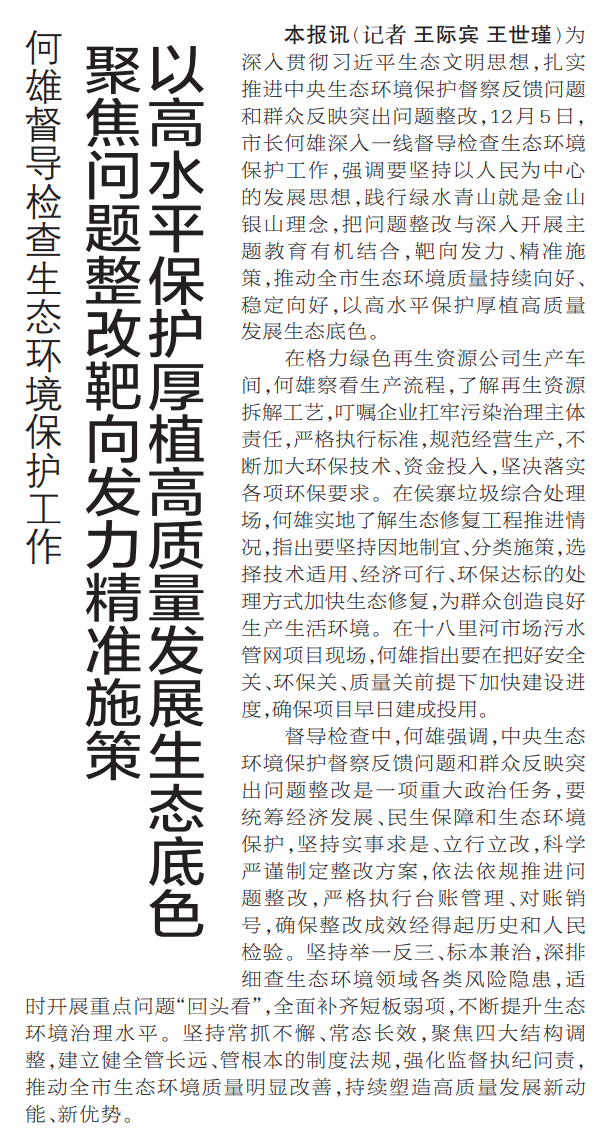 以高水平保护厚植高质量发展生态底色
聚焦问题整改靶向发力精准施策
何雄督导检查生态环境保护工作

本报讯（记者 王际宾 王世瑾）为深入贯彻习近平生态文明思想，扎实推进中央生态环境保护督察反馈问题和群众反映突出问题整改，12月5日，市长何雄深入一线督导检查生态环境保护工作，强调要坚持以人民为中心的发展思想，践行绿水青山就是金山银山理念，把问题整改与深入开展主题教育有机结合，靶向发力、精准施策，推动全市生态环境质量持续向好、稳定向好，以高水平保护厚植高质量发展生态底色。

在格力绿色再生资源公司生产车间，何雄察看生产流程，了解再生资源拆解工艺，叮嘱企业扛牢污染治理主体责任，严格执行标准，规范经营生产，不断加大环保技术、资金投入，坚决落实各项环保要求。在侯寨垃圾综合处理场，何雄实地了解生态修复工程推进情况，指出要坚持因地制宜、分类施策，选择技术适用、经济可行、环保达标的处理方式加快生态修复，为群众创造良好生产生活环境。在十八里河市场污水管网项目现场，何雄指出要在把好安全关、环保关、质量关前提下加快建设进度，确保项目早日建成投用。

督导检查中，何雄强调，中央生态环境保护督察反馈问题和群众反映突出问题整改是一项重大政治任务，要统筹经济发展、民生保障和生态环境保护，坚持实事求是、立行立改，科学严谨制定整改方案，依法依规推进问题整改，严格执行台账管理、对账销号，确保整改成效经得起历史和人民检验。坚持举一反三、标本兼治，深排细查生态环境领域各类风险隐患，适时开展重点问题“回头看”，全面补齐短板弱项，不断提升生态环境治理水平。坚持常抓不懈、常态长效，聚焦四大结构调整，建立健全管长远、管根本的制度法规，强化监督执纪问责，推动全市生态环境质量明显改善，持续塑造高质量发展新动能、新优势。